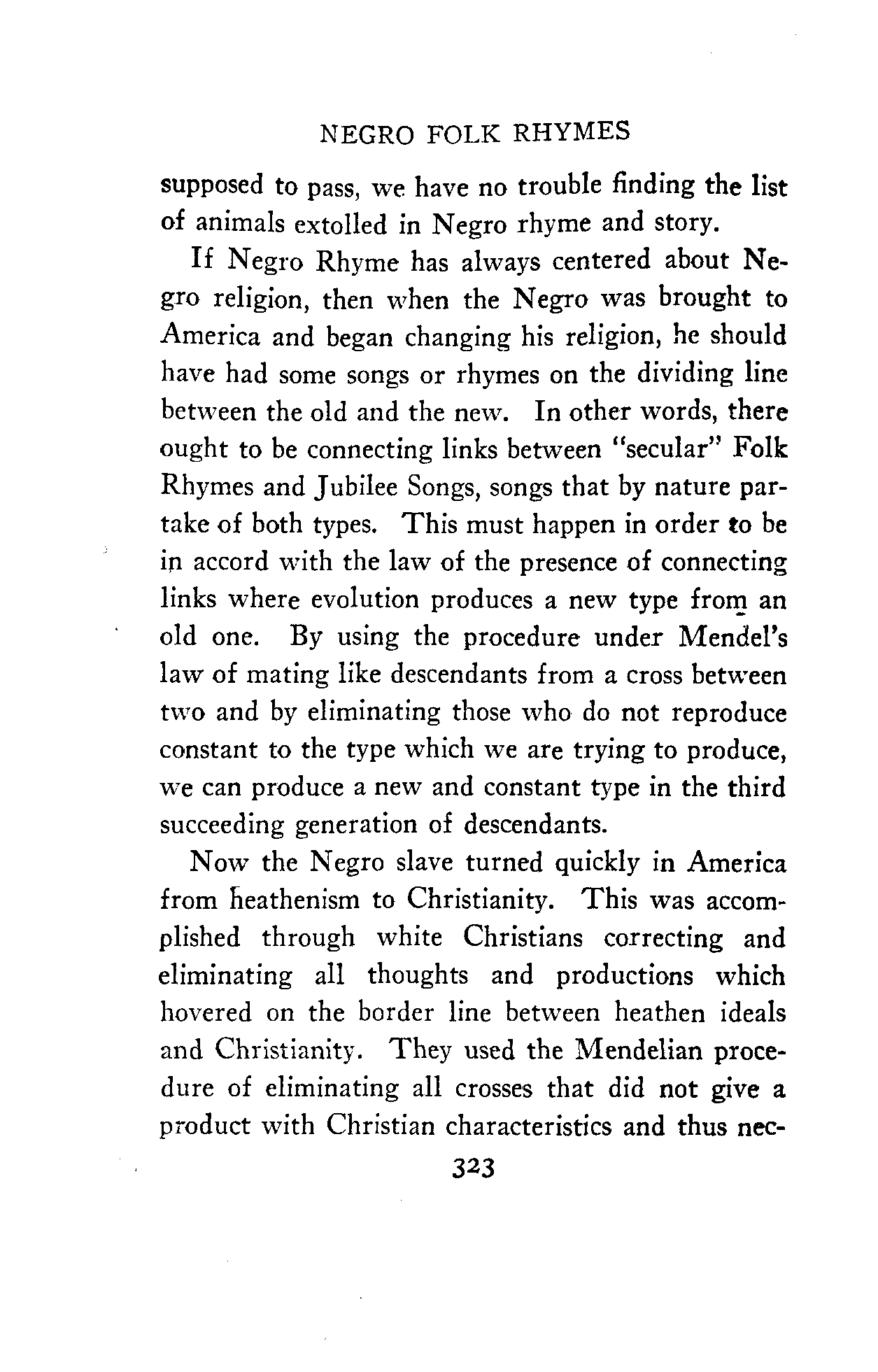 NEGRO FOLK RHYMES

supposed to pass, we have no trouble finding the list of animals extolled in Negro rhyme and story.

If Negro Rhyme has always centered about Negro religion, then when the Negro was brought to America and began changing his religion, he should have had some songs or rhymes on the dividing line between the old and the new. In other words, there ought to be connecting links between "secular" Folk Rhymes and Jubilee Songs, songs that by nature partake of both types. This must happen in order to be in accord with the law of the presence of connecting links where evolution produces a new type from an old one. By using the procedure under Mendel's law of mating like descendants from a cross between two and by eliminating those who do not reproduce constant to the type which we are trying to produce, we can produce a new and constant type in the third succeeding generation of descendants.

Now the Negro slave turned quickly in America from heathenism to Christianity. This was accomplished through white Christians correcting and eliminating all thoughts and productions which hovered on the border line between heathen ideals and Christianity. They used the Mendelian procedure of eliminating all crosses that did not give a product with Christian characteristics and thus nec-

323